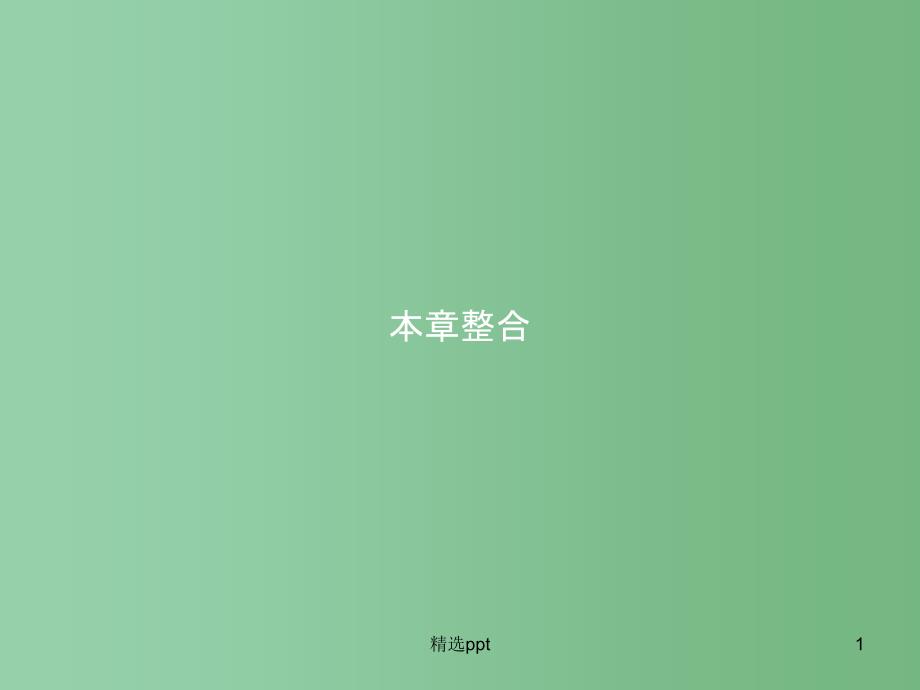 本章整合

精选ppt

1